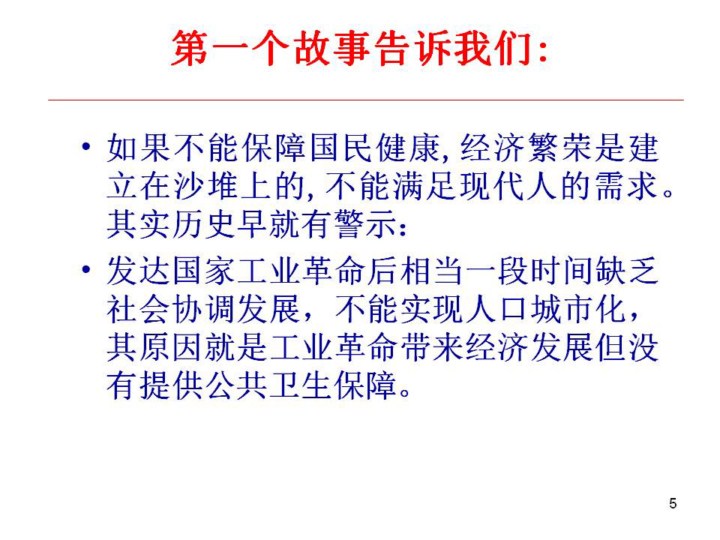 第一个故事告诉我们:

• 如果不能保障国民健康, 经济繁荣是建立在沙堆上的, 不能满足现代人的需求。其实历史早就有警示:

• 发达国家工业革命后相当一段时间缺乏社会协调发展，不能实现人口城市化，其原因就是工业革命带来经济发展但没有提供公共卫生保障。

5